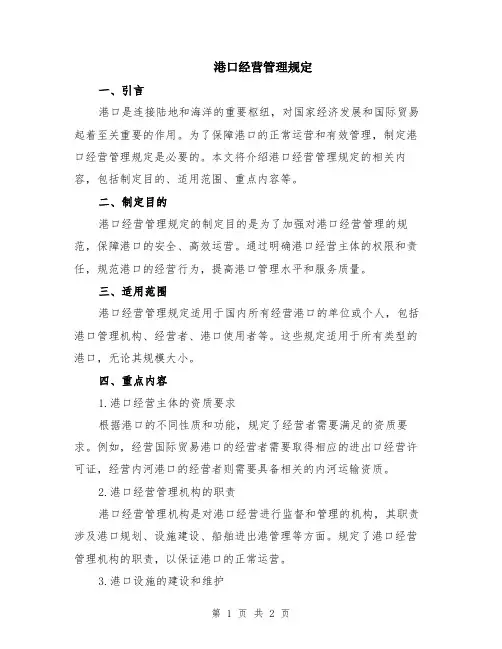 港口经营管理规定

一、引言

港口是连接陆地和海洋的重要枢纽，对国家经济发展和国际贸易起着至关重要的作用。为了保障港口的正常运营和有效管理，制定港口经营管理规定是必要的。本文将介绍港口经营管理规定的相关内容，包括制定目的、适用范围、重点内容等。

二、制定目的

港口经营管理规定的制定目的是为了加强对港口经营管理的规范，保障港口的安全、高效运营。通过明确港口经营主体的权限和责任，规范港口的经营行为，提高港口管理水平和服务质量。

三、适用范围

港口经营管理规定适用于国内所有经营港口的单位或个人，包括港口管理机构、经营者、港口使用者等。这些规定适用于所有类型的港口，无论其规模大小。

四、重点内容

1.港口经营主体的资质要求

根据港口的不同性质和功能，规定了经营者需要满足的资质要求。例如，经营国际贸易港口的经营者需要取得相应的进出口经营许可证，经营内河港口的经营者则需要具备相关的内河运输资质。

2.港口经营管理机构的职责

港口经营管理机构是对港口经营进行监督和管理的机构，其职责涉及港口规划、设施建设、船舶进出港管理等方面。规定了港口经营管理机构的职责，以保证港口的正常运营。

3.港口设施的建设和维护

第 1 页 共 2 页